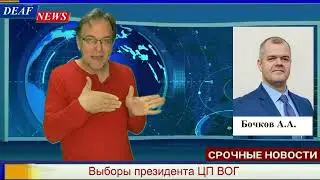 DEAF NEWS

Бочков А.А.

СРОЧНЫЕ НОВОСТИ

Выборы президента ЦП ВОГ